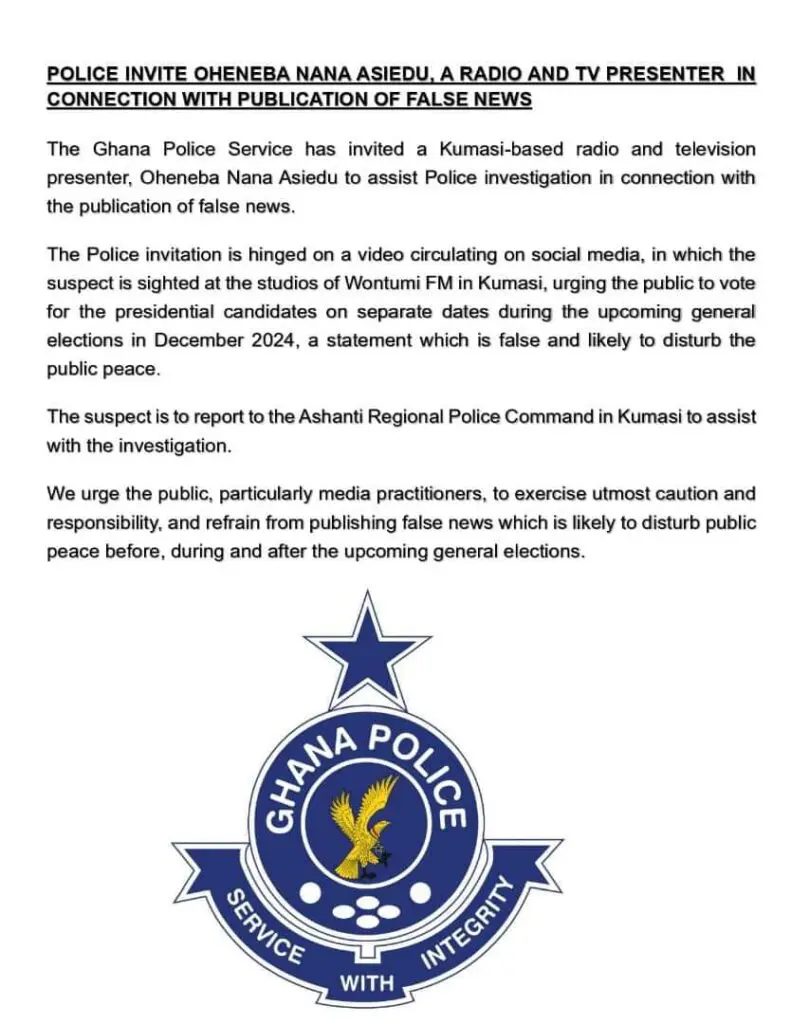 POLICE INVITE OHENEBA NANA ASIEDU, A RADIO AND TV PRESENTER IN CONNECTION WITH PUBLICATION OF FALSE NEWS

The Ghana Police Service has invited a Kumasi-based radio and television presenter, Oheneba Nana Asiedu to assist Police investigation in connection with the publication of false news.

The Police invitation is hinged on a video circulating on social media, in which the suspect is sighted at the studios of Wontumi FM in Kumasi, urging the public to vote for the presidential candidates on separate dates during the upcoming general elections in December 2024, a statement which is false and likely to disturb the public peace.

The suspect is to report to the Ashanti Regional Police Command in Kumasi to assist with the investigation.

We urge the public, particularly media practitioners, to exercise utmost caution and responsibility, and refrain from publishing false news which is likely to disturb public peace before, during and after the upcoming general elections.

GHANA POLICE

SERVICE WITH INTEGRITY